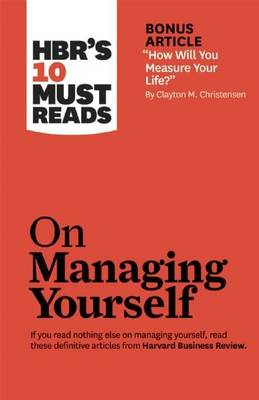 HBR'S 10 MUST READS

BONUS ARTICLE
"How Will You Measure Your Life?"
By Clayton M. Christensen

On Managing Yourself

If you read nothing else on managing yourself, read these definitive articles from Harvard Business Review.